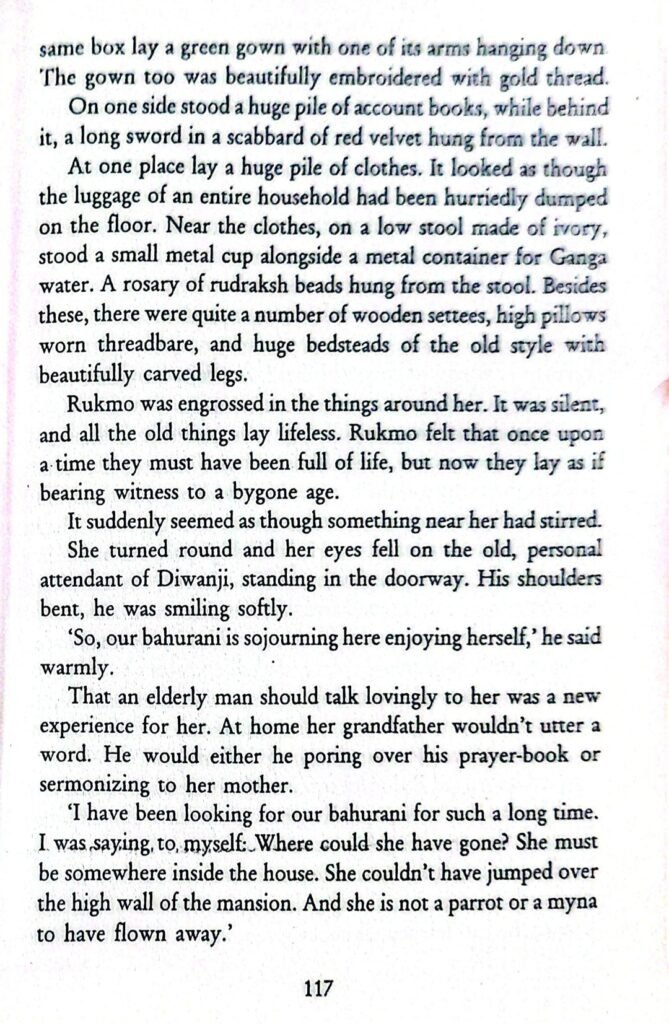 same box lay a green gown with one of its arms hanging down The gown too was beautifully embroidered with gold thread.

On one side stood a huge pile of account books, while behind it, a long sword in a scabbard of red velvet hung from the wall.

At one place lay a huge pile of clothes. It looked as though the luggage of an entire household had been hurriedly dumped on the floor. Near the clothes, on a low stool made of ivory, stood a small metal cup alongside a metal container for Ganga water. A rosary of rudraksh beads hung from the stool. Besides these, there were quite a number of wooden settees, high pillows worn threadbare, and huge bedsteads of the old style with beautifully carved legs.

Rukmo was engrossed in the things around her. It was silent, and all the old things lay lifeless. Rukmo felt that once upon a time they must have been full of life, but now they lay as if bearing witness to a bygone age.

It suddenly seemed as though something near her had stirred.

She turned round and her eyes fell on the old, personal attendant of Diwanji, standing in the doorway. His shoulders bent, he was smiling softly.

'So, our bahurani is sojourning here enjoying herself,' he said warmly.

That an elderly man should talk lovingly to her was a new experience for her. At home her grandfather wouldn't utter a word. He would either he poring over his prayer-book or sermonizing to her mother.

'I have been looking for our bahurani for such a long time. I was saying to myself: Where could she have gone? She must be somewhere inside the house. She couldn't have jumped over the high wall of the mansion. And she is not a parrot or a myna to have flown away.'

117